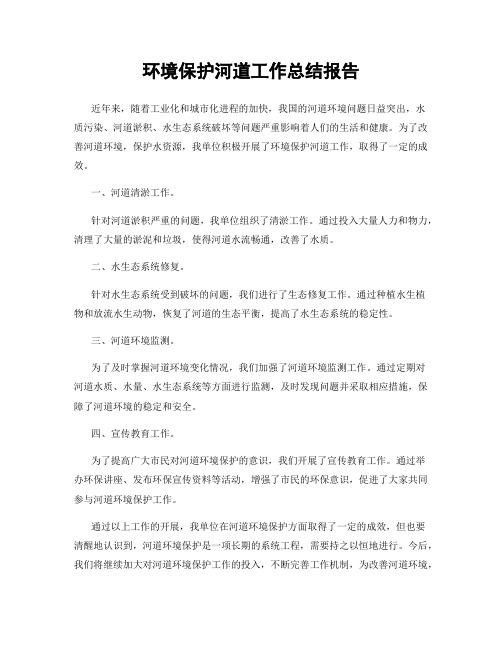 环境保护河道工作总结报告

近年来，随着工业化和城市化进程的加快，我国的河道环境问题日益突出，水质污染、河道淤积、水生态系统破坏等问题严重影响着人们的生活和健康。为了改善河道环境，保护水资源，我单位积极开展了环境保护河道工作，取得了一定的成效。

一、河道清淤工作。

针对河道淤积严重的问题，我单位组织了清淤工作。通过投入大量人力和物力，清理了大量的淤泥和垃圾，使得河道水流畅通，改善了水质。

二、水生态系统修复。

针对水生态系统受到破坏的问题，我们进行了生态修复工作。通过种植水生植物和放流水生动物，恢复了河道的生态平衡，提高了水生态系统的稳定性。

三、河道环境监测。

为了及时掌握河道环境变化情况，我们加强了河道环境监测工作。通过定期对河道水质、水量、水生态系统等方面进行监测，及时发现问题并采取相应措施，保障了河道环境的稳定和安全。

四、宣传教育工作。

为了提高广大市民对河道环境保护的意识，我们开展了宣传教育工作。通过举办环保讲座、发布环保宣传资料等活动，增强了市民的环保意识，促进了大家共同参与河道环境保护工作。

通过以上工作的开展，我单位在河道环境保护方面取得了一定的成效，但也要清醒地认识到，河道环境保护是一项长期的系统工程，需要持之以恒地进行。今后，我们将继续加大对河道环境保护工作的投入，不断完善工作机制，为改善河道环境，